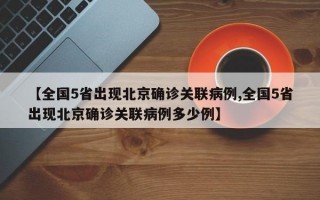 【全国5省出现北京确诊关联病例,全国5省出现北京确诊关联病例多少例】